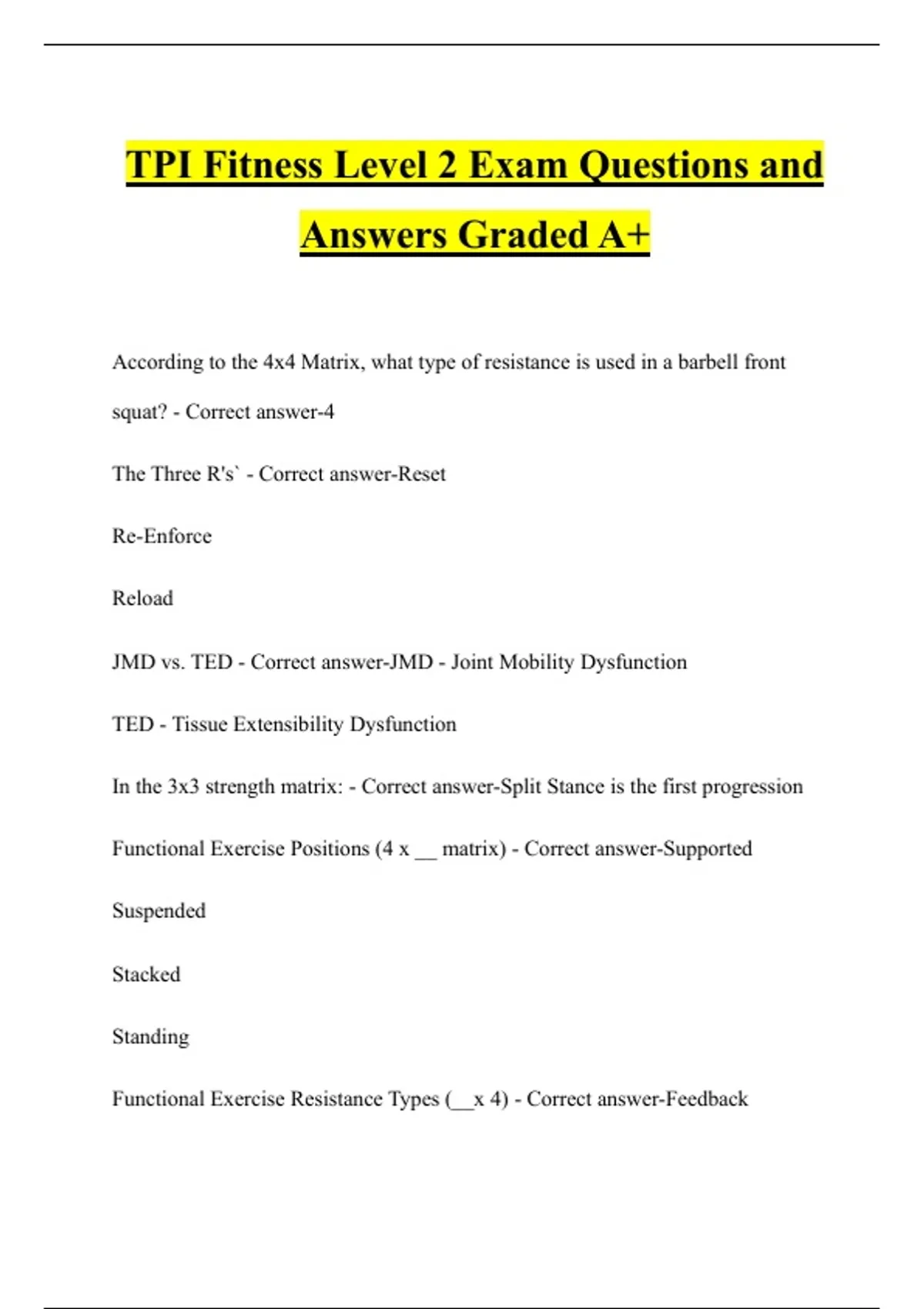 TPI Fitness Level 2 Exam Questions and Answers Graded A+

According to the 4x4 Matrix, what type of resistance is used in a barbell front squat? - Correct answer-4

The Three R's` - Correct answer-Reset

Re-Enforce

Reload

JMD vs. TED - Correct answer-JMD - Joint Mobility Dysfunction

TED - Tissue Extensibility Dysfunction

In the 3x3 strength matrix: - Correct answer-Split Stance is the first progression

Functional Exercise Positions (4 x __ matrix) - Correct answer-Supported

Suspended

Stacked

Standing

Functional Exercise Resistance Types (__x 4) - Correct answer-Feedback